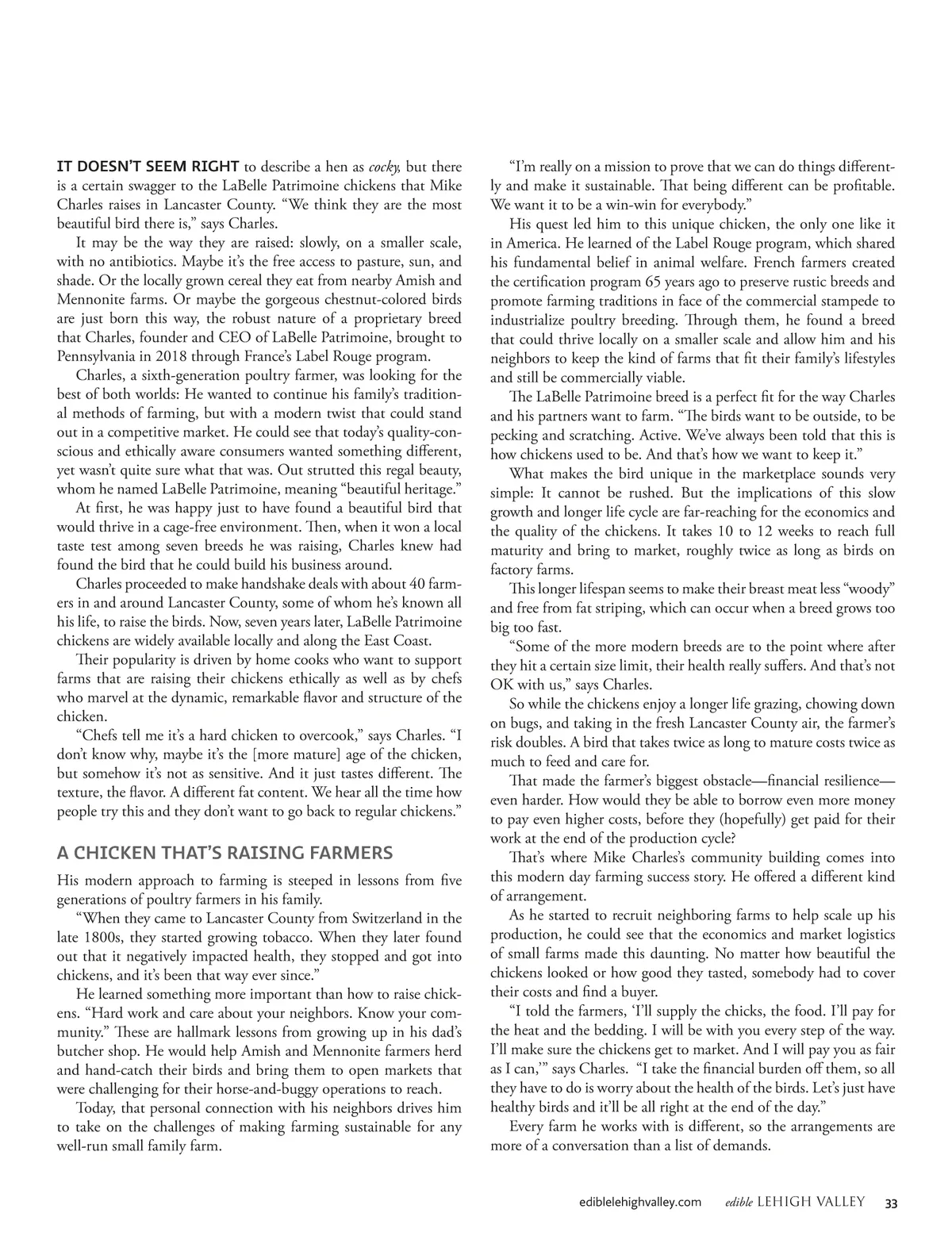 IT DOESN'T SEEM RIGHT to describe a hen as cocky, but there is a certain swagger to the LaBelle Patrimoine chickens that Mike Charles raises in Lancaster County. "We think they are the most beautiful bird there is," says Charles.

It may be the way they are raised: slowly, on a smaller scale, with no antibiotics. Maybe it's the free access to pasture, sun, and shade. Or the locally grown cereal they eat from nearby Amish and Mennonite farms. Or maybe the gorgeous chestnut-colored birds are just born this way, the robust nature of a proprietary breed that Charles, founder and CEO of LaBelle Patrimoine, brought to Pennsylvania in 2018 through France's Label Rouge program.

Charles, a sixth-generation poultry farmer, was looking for the best of both worlds: He wanted to continue his family's traditional methods of farming, but with a modern twist that could stand out in a competitive market. He could see that today's quality-conscious and ethically aware consumers wanted something different, yet wasn't quite sure what that was. Out strutted this regal beauty, whom he named LaBelle Patrimoine, meaning "beautiful heritage."

At first, he was happy just to have found a beautiful bird that would thrive in a cage-free environment. Then, when it won a local taste test among seven breeds he was raising, Charles knew had found the bird that he could build his business around.

Charles proceeded to make handshake deals with about 40 farmers in and around Lancaster County, some of whom he's known all his life, to raise the birds. Now, seven years later, LaBelle Patrimoine chickens are widely available locally and along the East Coast.

Their popularity is driven by home cooks who want to support farms that are raising their chickens ethically as well as by chefs who marvel at the dynamic, remarkable flavor and structure of the chicken.

"Chefs tell me it's a hard chicken to overcook," says Charles. "I don't know why, maybe it's the [more mature] age of the chicken, but somehow it's not as sensitive. And it just tastes different. The texture, the flavor. A different fat content. We hear all the time how people try this and they don't want to go back to regular chickens."

A CHICKEN THAT'S RAISING FARMERS

His modern approach to farming is steeped in lessons from five generations of poultry farmers in his family.

"When they came to Lancaster County from Switzerland in the late 1800s, they started growing tobacco. When they later found out that it negatively impacted health, they stopped and got into chickens, and it's been that way ever since."

He learned something more important than how to raise chickens. "Hard work and care about your neighbors. Know your community." These are hallmark lessons from growing up in his dad's butcher shop. He would help Amish and Mennonite farmers herd and hand-catch their birds and bring them to open markets that were challenging for their horse-and-buggy operations to reach.

Today, that personal connection with his neighbors drives him to take on the challenges of making farming sustainable for any well-run small family farm.

"I'm really on a mission to prove that we can do things differently and make it sustainable. That being different can be profitable. We want it to be a win-win for everybody."

His quest led him to this unique chicken, the only one like it in America. He learned of the Label Rouge program, which shared his fundamental belief in animal welfare. French farmers created the certification program 65 years ago to preserve rustic breeds and promote farming traditions in face of the commercial stampede to industrialize poultry breeding. Through them, he found a breed that could thrive locally on a smaller scale and allow him and his neighbors to keep the kind of farms that fit their family's lifestyles and still be commercially viable.

The LaBelle Patrimoine breed is a perfect fit for the way Charles and his partners want to farm. "The birds want to be outside, to be pecking and scratching. Active. We've always been told that this is how chickens used to be. And that's how we want to keep it."

What makes the bird unique in the marketplace sounds very simple: It cannot be rushed. But the implications of this slow growth and longer life cycle are far-reaching for the economics and the quality of the chickens. It takes 10 to 12 weeks to reach full maturity and bring to market, roughly twice as long as birds on factory farms.

This longer lifespan seems to make their breast meat less "woody" and free from fat striping, which can occur when a breed grows too big too fast.

"Some of the more modern breeds are to the point where after they hit a certain size limit, their health really suffers. And that's not OK with us," says Charles.

So while the chickens enjoy a longer life grazing, chowing down on bugs, and taking in the fresh Lancaster County air, the farmer's risk doubles. A bird that takes twice as long to mature costs twice as much to feed and care for.

That made the farmer's biggest obstacle—financial resilience—even harder. How would they be able to borrow even more money to pay even higher costs, before they (hopefully) get paid for their work at the end of the production cycle?

That's where Mike Charles's community building comes into this modern day farming success story. He offered a different kind of arrangement.

As he started to recruit neighboring farms to help scale up his production, he could see that the economics and market logistics of small farms made this daunting. No matter how beautiful the chickens looked or how good they tasted, somebody had to cover their costs and find a buyer.

"I told the farmers, 'I'll supply the chicks, the food. I'll pay for the heat and the bedding. I will be with you every step of the way. I'll make sure the chickens get to market. And I will pay you as fair as I can,'" says Charles. "I take the financial burden off them, so all they have to do is worry about the health of the birds. Let's just have healthy birds and it'll be all right at the end of the day."

Every farm he works with is different, so the arrangements are more of a conversation than a list of demands.

ediblelehighvalley.com edible LEHIGH VALLEY 33